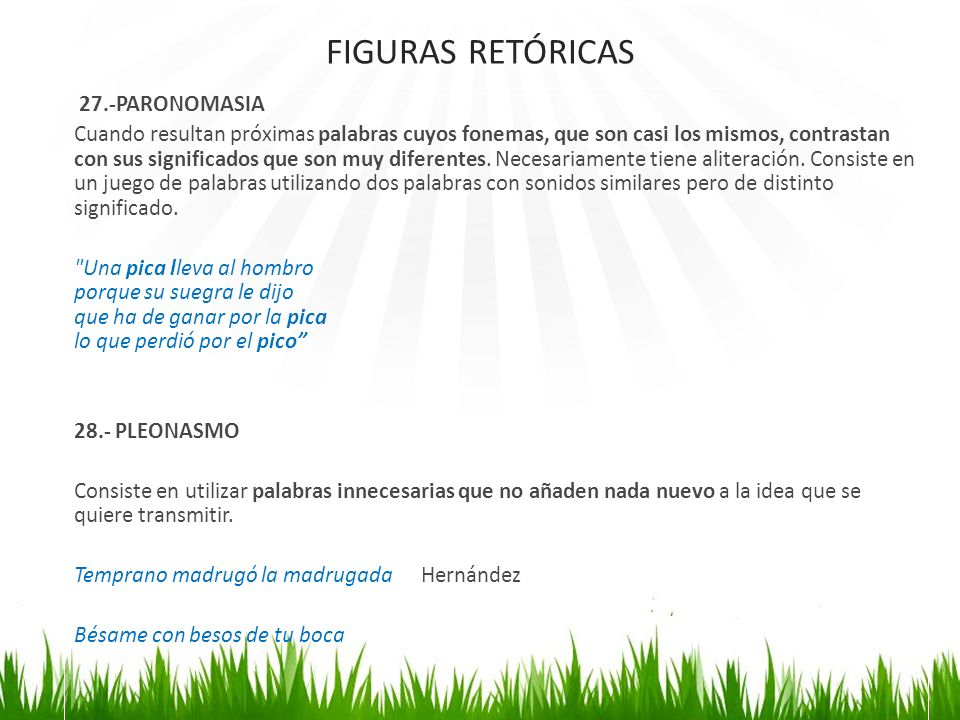 FIGURAS RETÓRICAS

27.-PARONOMASIA

Cuando resultan próximas palabras cuyos fonemas, que son casi los mismos, contrastan con sus significados que son muy diferentes. Necesariamente tiene aliteración. Consiste en un juego de palabras utilizando dos palabras con sonidos similares pero de distinto significado.

"Una pica lleva al hombro
porque su suegra le dijo
que ha de ganar por la pica
lo que perdió por el pico”

28.- PLEONASMO

Consiste en utilizar palabras innecesarias que no añaden nada nuevo a la idea que se quiere transmitir.

Temprano madrugó la madrugada Hernández

Bésame con besos de tu boca